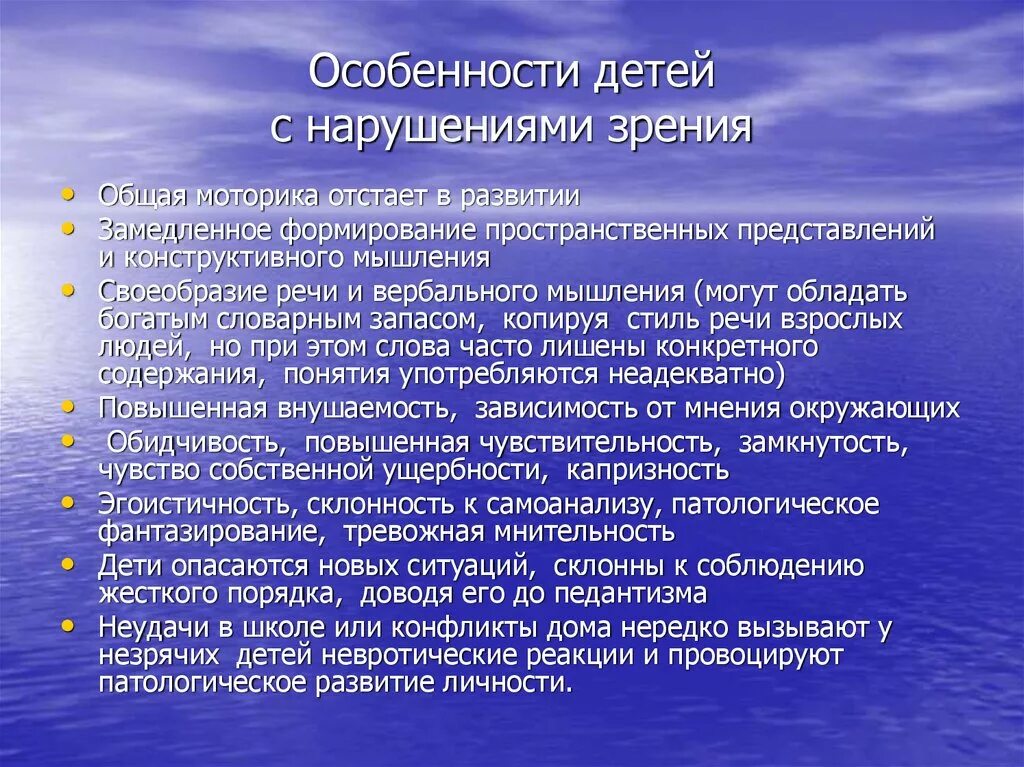 Особенности детей с нарушениями зрения

• Общая моторика отстает в развитии
• Замедленное формирование пространственных представлений и конструктивного мышления
• Своеобразие речи и вербального мышления (могут обладать богатым словарным запасом, копируя стиль речи взрослых людей, но при этом слова часто лишены конкретного содержания, понятия употребляются неадекватно)
• Повышенная внушаемость, зависимость от мнения окружающих
• Обидчивость, повышенная чувствительность, замкнутость, чувство собственной ущербности, капризность
• Эгоистичность, склонность к самоанализу, патологическое фантазирование, тревожная мнительность
• Дети опасаются новых ситуаций, склонны к соблюдению жесткого порядка, доводя его до педантизма
• Неудачи в школе или конфликты дома нередко вызывают у незрячих детей невротические реакции и провоцируют патологическое развитие личности.